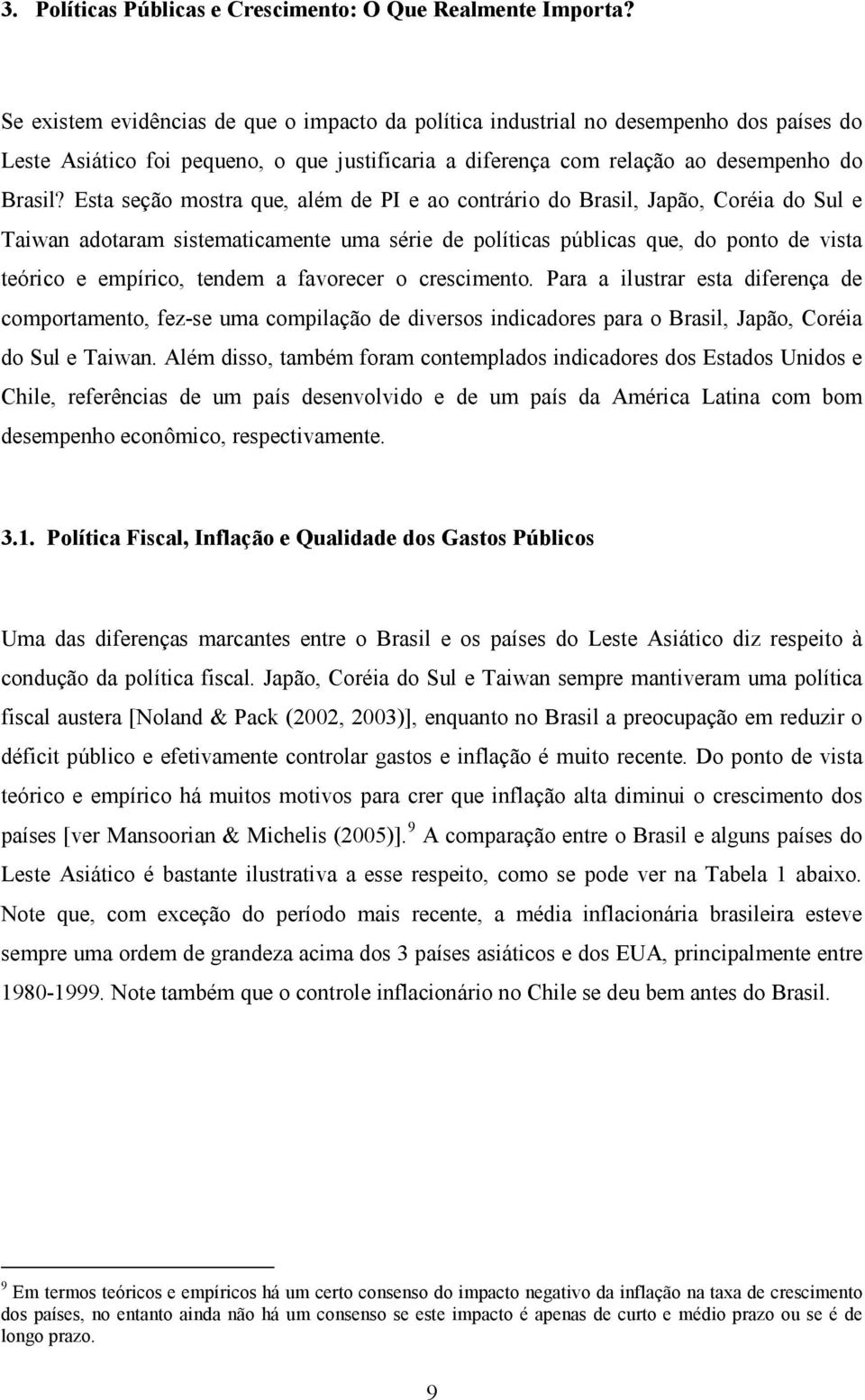 3. Políticas Públicas e Crescimento: O Que Realmente Importa?

Se existem evidências de que o impacto da política industrial no desempenho dos países do Leste Asiático foi pequeno, o que justificaria a diferença com relação ao desempenho do Brasil? Esta seção mostra que, além de PI e ao contrário do Brasil, Japão, Coréia do Sul e Taiwan adotaram sistematicamente uma série de políticas públicas que, do ponto de vista teórico e empírico, tendem a favorecer o crescimento. Para a ilustrar esta diferença de comportamento, fez-se uma compilação de diversos indicadores para o Brasil, Japão, Coréia do Sul e Taiwan. Além disso, também foram contemplados indicadores dos Estados Unidos e Chile, referências de um país desenvolvido e de um país da América Latina com bom desempenho econômico, respectivamente.

3.1. Política Fiscal, Inflação e Qualidade dos Gastos Públicos

Uma das diferenças marcantes entre o Brasil e os países do Leste Asiático diz respeito à condução da política fiscal. Japão, Coréia do Sul e Taiwan sempre mantiveram uma política fiscal austera [Noland & Pack (2002, 2003)], enquanto no Brasil a preocupação em reduzir o déficit público e efetivamente controlar gastos e inflação é muito recente. Do ponto de vista teórico e empírico há muitos motivos para crer que inflação alta diminui o crescimento dos países [ver Mansoorian & Michelis (2005)]. $^9$ A comparação entre o Brasil e alguns países do Leste Asiático é bastante ilustrativa a esse respeito, como se pode ver na Tabela 1 abaixo. Note que, com exceção do período mais recente, a média inflacionária brasileira esteve sempre uma ordem de grandeza acima dos 3 países asiáticos e dos EUA, principalmente entre 1980-1999. Note também que o controle inflacionário no Chile se deu bem antes do Brasil.

$^9$ Em termos teóricos e empíricos há um certo consenso do impacto negativo da inflação na taxa de crescimento dos países, no entanto ainda não há um consenso se este impacto é apenas de curto e médio prazo ou se é de longo prazo.

9